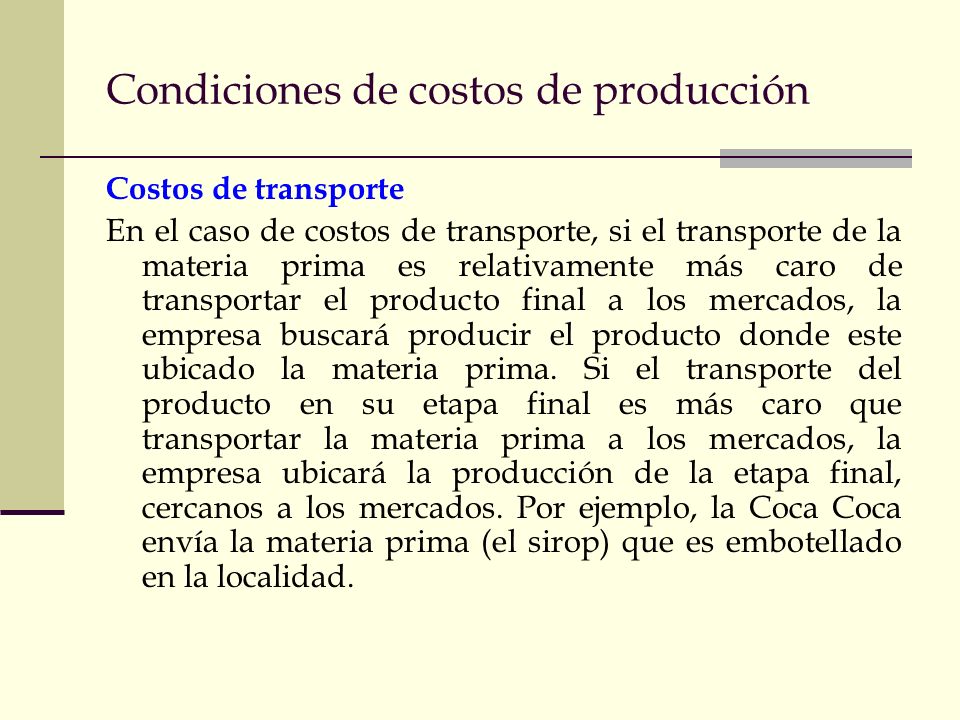 Condiciones de costos de producción

Costos de transporte

En el caso de costos de transporte, si el transporte de la materia prima es relativamente más caro de transportar el producto final a los mercados, la empresa buscará producir el producto donde este ubicado la materia prima. Si el transporte del producto en su etapa final es más caro que transportar la materia prima a los mercados, la empresa ubicará la producción de la etapa final, cercanos a los mercados. Por ejemplo, la Coca Coca envía la materia prima (el sirop) que es embotellado en la localidad.